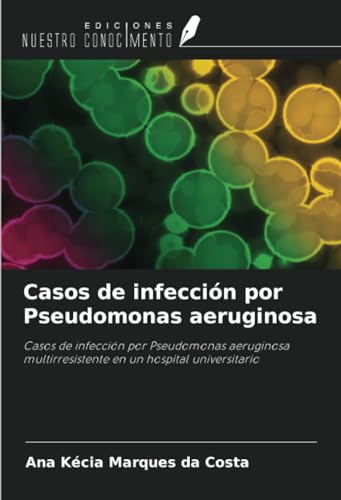 EDICIONES
NUESTRO CONOCIMENTO

Casos de infección por Pseudomonas aeruginosa

Casos de infección por Pseudomonas aeruginosa multirresistente en un hospital universitario

Ana Kécia Marques da Costa